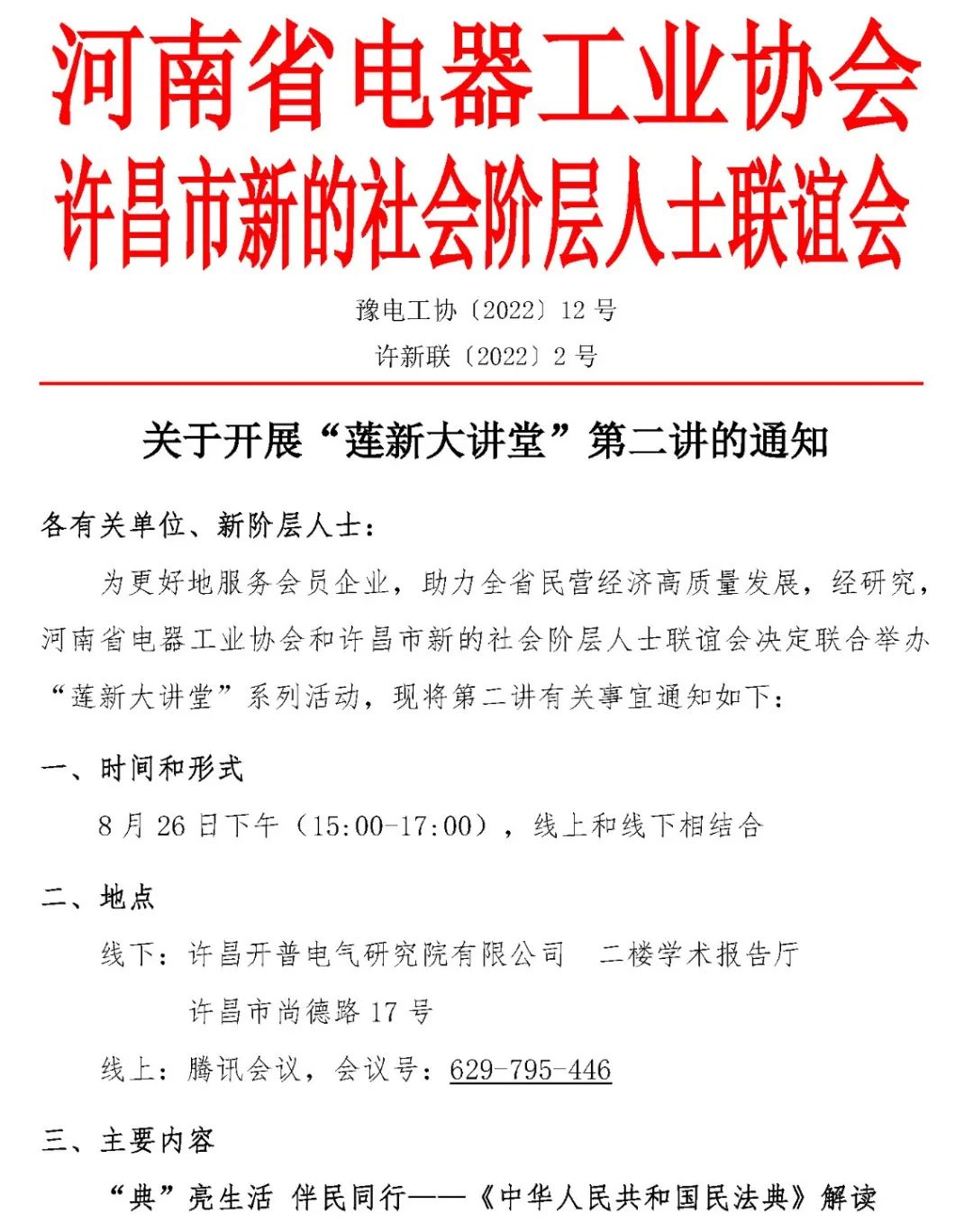 河南省电器工业协会
许昌市新的社会阶层人士联谊会

豫电工协〔2022〕12 号
许新联〔2022〕2 号

关于开展“莲新大讲堂”第二讲的通知

各有关单位、新阶层人士：

为更好地服务会员企业，助力全省民营经济高质量发展，经研究，河南省电器工业协会和许昌市新的社会阶层人士联谊会决定联合举办“莲新大讲堂”系列活动，现将第二讲有关事宜通知如下：

一、时间和形式

8 月 26 日下午（15:00-17:00），线上和线下相结合

二、地点

线下：许昌开普电气研究院有限公司　二楼学术报告厅

许昌市尚德路 17 号

线上：腾讯会议，会议号：629-795-446

三、主要内容

“典”亮生活 伴民同行——《中华人民共和国民法典》解读